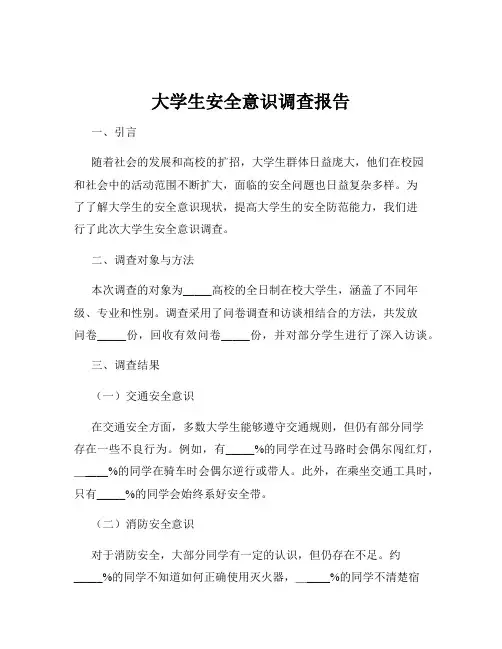 大学生安全意识调查报告

一、引言

随着社会的发展和高校的扩招，大学生群体日益庞大，他们在校园和社会中的活动范围不断扩大，面临的安全问题也日益复杂多样。为了了解大学生的安全意识现状，提高大学生的安全防范能力，我们进行了此次大学生安全意识调查。

二、调查对象与方法

本次调查的对象为_____高校的全日制在校大学生，涵盖了不同年级、专业和性别。调查采用了问卷调查和访谈相结合的方法，共发放问卷_____份，回收有效问卷_____份，并对部分学生进行了深入访谈。

三、调查结果

（一）交通安全意识

在交通安全方面，多数大学生能够遵守交通规则，但仍有部分同学存在一些不良行为。例如，有_____%的同学在过马路时会偶尔闯红灯，_____%的同学在骑车时会偶尔逆行或带人。此外，在乘坐交通工具时，只有_____%的同学会始终系好安全带。

（二）消防安全意识

对于消防安全，大部分同学有一定的认识，但仍存在不足。约_____%的同学不知道如何正确使用灭火器，_____%的同学不清楚宿